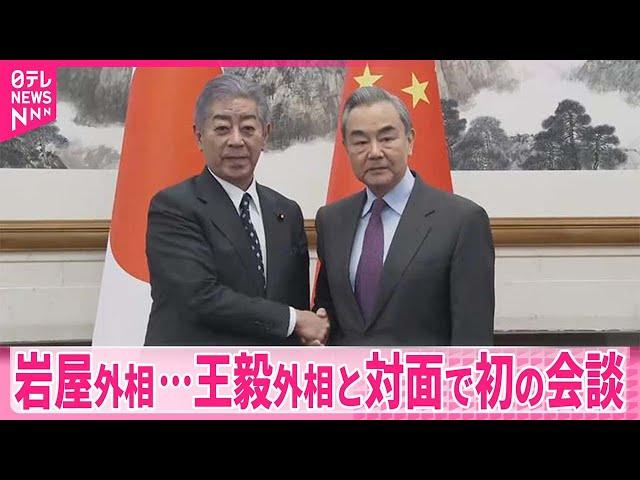 日テレ NEWS NNN

岩屋外相…王毅外相と対面で初の会談